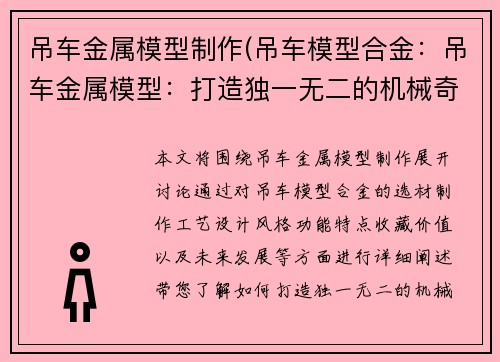 吊车金属模型制作(吊车模型合金：吊车金属模型：打造独一无二的机械奇

本文将围绕吊车金属模型制作展开讨论通过对吊车模型合金的选材制作工艺设计风格功能特点收藏价值以及未来发展等方面进行详细阐述带您了解如何打造独一无二的机械